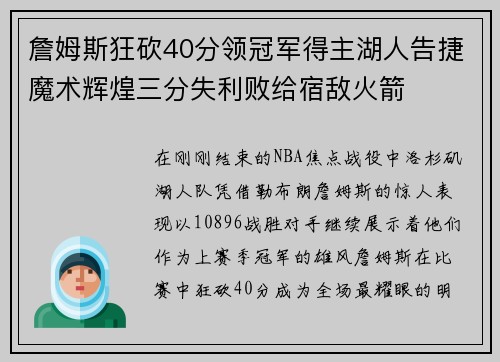 詹姆斯狂砍40分领冠军得主湖人告捷魔术辉煌三分失利败给宿敌火箭

在刚刚结束的NBA焦点战役中洛杉矶湖人队凭借勒布朗詹姆斯的惊人表现以10896战胜对手继续展示着他们作为上赛季冠军的雄风詹姆斯在比赛中狂砍40分成为全场最耀眼的明